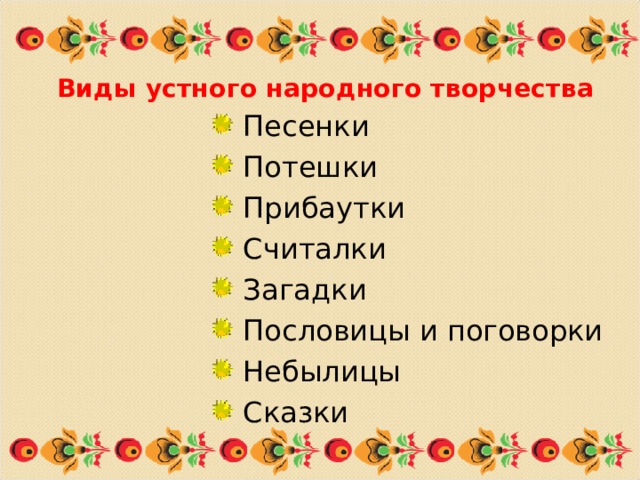 Виды устного народного творчества

Песенки
Потешки
Прибаутки
Считалки
Загадки
Пословицы и поговорки
Небылицы
Сказки